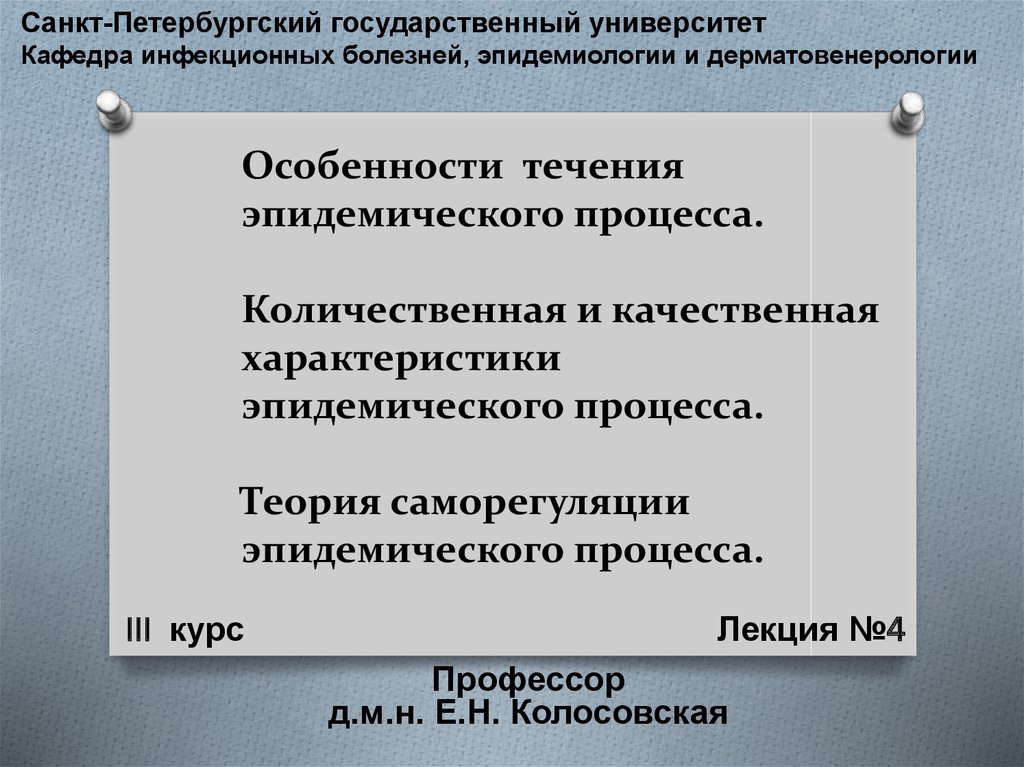 Санкт-Петербургский государственный университет
Кафедра инфекционных болезней, эпидемиологии и дерматовенерологии

Особенности течения эпидемического процесса.

Количественная и качественная характеристики эпидемического процесса.

Теория саморегуляции эпидемического процесса.

III курс

Лекция №4

Профессор
д.м.н. Е.Н. Колосовская